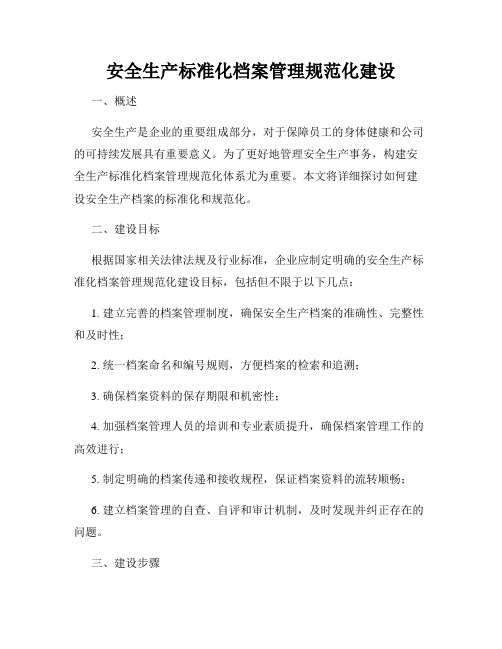 安全生产标准化档案管理规范化建设

一、概述

安全生产是企业的重要组成部分，对于保障员工的身体健康和公司的可持续发展具有重要意义。为了更好地管理安全生产事务，构建安全生产标准化档案管理规范化体系尤为重要。本文将详细探讨如何建设安全生产档案的标准化和规范化。

二、建设目标

根据国家相关法律法规及行业标准，企业应制定明确的安全生产标准化档案管理规范化建设目标，包括但不限于以下几点：

1. 建立完善的档案管理制度，确保安全生产档案的准确性、完整性和及时性；

2. 统一档案命名和编号规则，方便档案的检索和追溯；

3. 确保档案资料的保存期限和机密性；

4. 加强档案管理人员的培训和专业素质提升，确保档案管理工作的高效进行；

5. 制定明确的档案传递和接收规程，保证档案资料的流转顺畅；

6. 建立档案管理的自查、自评和审计机制，及时发现并纠正存在的问题。

三、建设步骤